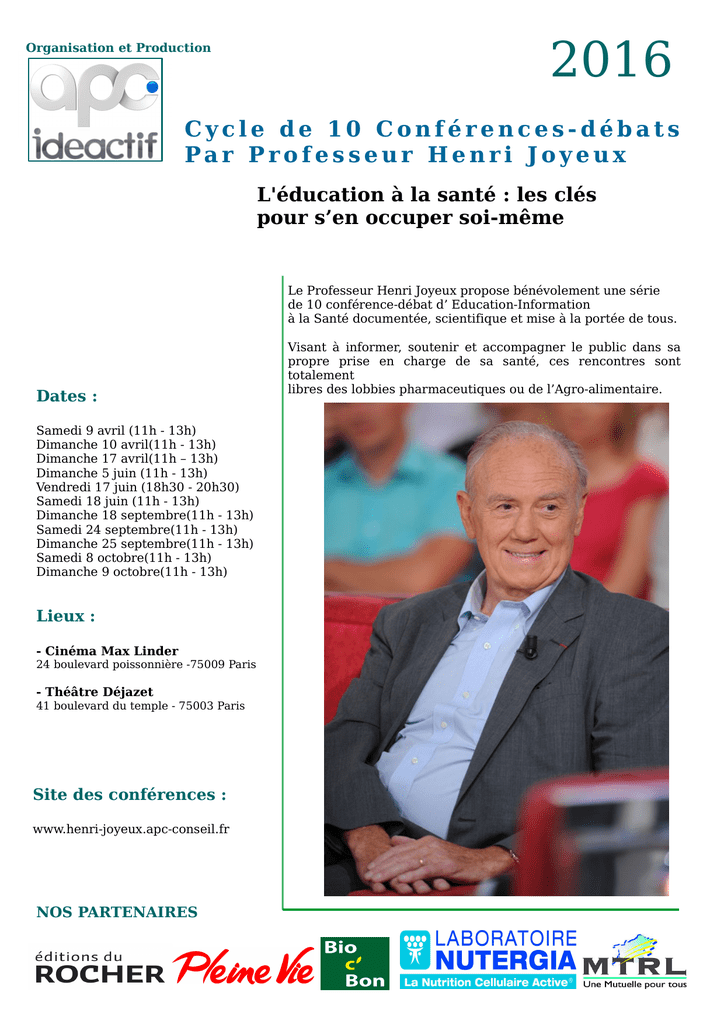 Organisation et Production

apc
ideactif

2016

Cycle de 10 Conférences-débats
Par Professeur Henri Joyeux

L'éducation à la santé : les clés pour s'en occuper soi-même

Le Professeur Henri Joyeux propose bénévolement une série de 10 conférence-débat d' Education-Information à la Santé documentée, scientifique et mise à la portée de tous.

Visant à informer, soutenir et accompagner le public dans sa propre prise en charge de sa santé, ces rencontres sont totalement
libres des lobbies pharmaceutiques ou de l'Agro-alimentaire.

Dates :

Samedi 9 avril (11h - 13h)
Dimanche 10 avril(11h - 13h)
Dimanche 17 avril(11h – 13h)
Dimanche 5 juin (11h - 13h)
Vendredi 17 juin (18h30 - 20h30)
Samedi 18 juin (11h - 13h)
Dimanche 18 septembre(11h - 13h)
Samedi 24 septembre(11h - 13h)
Dimanche 25 septembre(11h - 13h)
Samedi 8 octobre(11h - 13h)
Dimanche 9 octobre(11h - 13h)

Lieux :

- Cinéma Max Linder
24 boulevard poissonnière -75009 Paris

- Théâtre Déjazet
41 boulevard du temple - 75003 Paris

Site des conférences :

www.henri-joyeux.apc-conseil.fr

NOS PARTENAIRES

éditions du ROCHER

Pleine Vie

Bio c' Bon

LABORATOIRE NUTERGIA
La Nutrition Cellulaire Active®

MTRL
Une Mutuelle pour tous